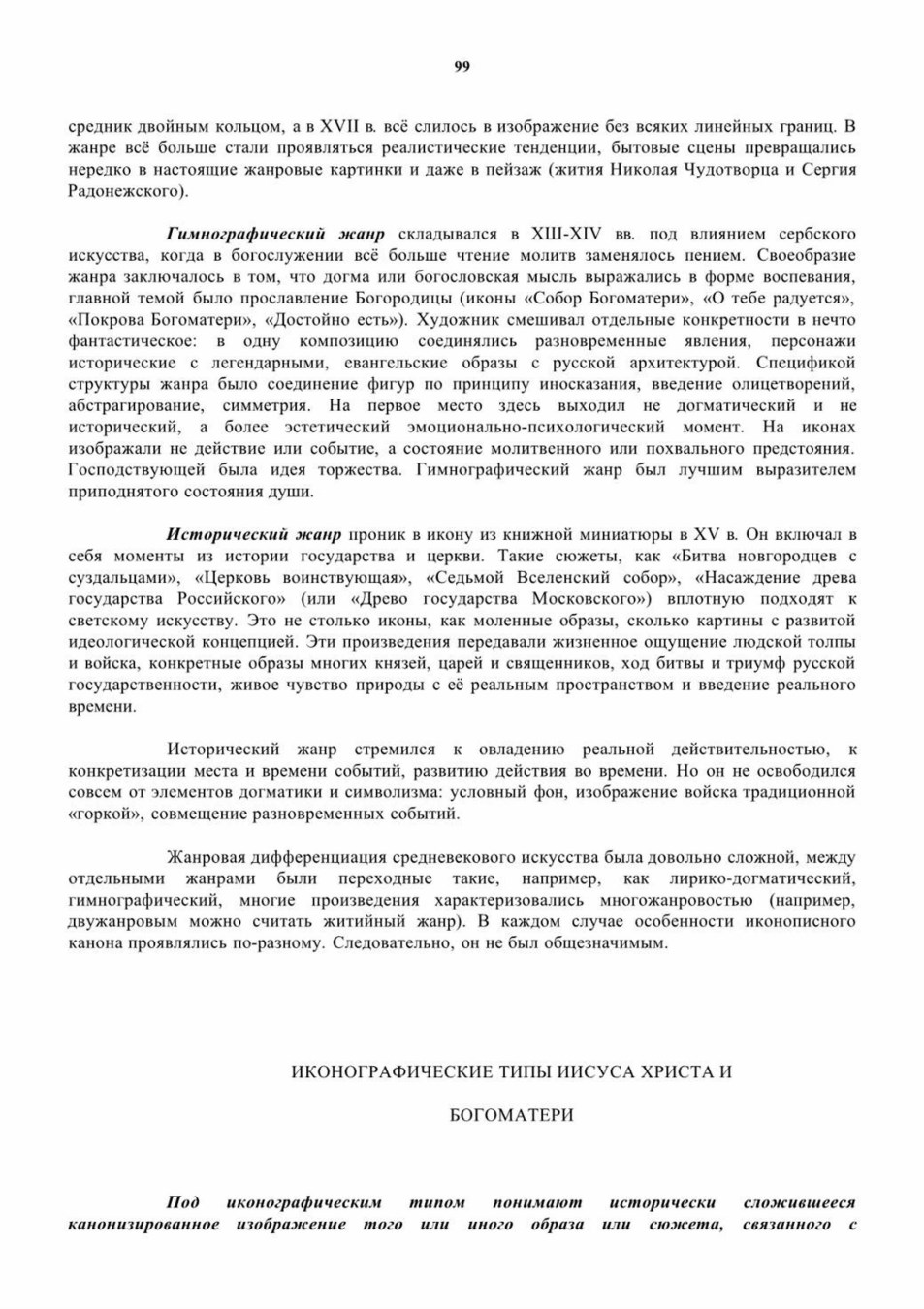 99

средник двойным кольцом, а в XVII в. всё слилось в изображение без всяких линейных границ. В жанре всё больше стали проявляться реалистические тенденции, бытовые сцены превращались нередко в настоящие жанровые картинки и даже в пейзаж (жития Николая Чудотворца и Сергия Радонежского).

Гимнографический жанр складывался в XIII-XIV вв. под влиянием сербского искусства, когда в богослужении всё больше чтение молитв заменялось пением. Своеобразие жанра заключалось в том, что догма или богословская мысль выражались в форме воспевания, главной темой было прославление Богородицы (иконы «Собор Богоматери», «О тебе радуется», «Покрова Богоматери», «Достойно есть»). Художник смешивал отдельные конкретности в нечто фантастическое: в одну композицию соединялись разновременные явления, персонажи исторические с легендарными, евангельские образы с русской архитектурой. Спецификой структуры жанра было соединение фигур по принципу иносказания, введение олицетворений, абстрагирование, симметрия. На первое место здесь выходил не догматический и не исторический, а более эстетический эмоционально-психологический момент. На иконах изображали не действие или событие, а состояние молитвенного или похвального предстояния. Господствующей была идея торжества. Гимнографический жанр был лучшим выразителем приподнятого состояния души.

Исторический жанр проник в икону из книжной миниатюры в XV в. Он включал в себя моменты из истории государства и церкви. Такие сюжеты, как «Битва новгородцев с суздальцами», «Церковь воинствующая», «Седьмой Вселенский собор», «Насаждение древа государства Российского» (или «Древо государства Московского») вплотную подходят к светскому искусству. Это не столько иконы, как моленные образы, сколько картины с развитой идеологической концепцией. Эти произведения передавали жизненное ощущение людской толпы и войска, конкретные образы многих князей, царей и священников, ход битвы и триумф русской государственности, живое чувство природы с её реальным пространством и введение реального времени.

Исторический жанр стремился к овладению реальной действительностью, к конкретизации места и времени событий, развитию действия во времени. Но он не освободился совсем от элементов догматики и символизма: условный фон, изображение войска традиционной «горкой», совмещение разновременных событий.

Жанровая дифференциация средневекового искусства была довольно сложной, между отдельными жанрами были переходные такие, например, как лирико-догматический, гимнографический, многие произведения характеризовались многожанровостью (например, двужанровым можно считать житийный жанр). В каждом случае особенности иконописного канона проявлялись по-разному. Следовательно, он не был общезначимым.

ИКОНОГРАФИЧЕСКИЕ ТИПЫ ИИСУСА ХРИСТА И

БОГОМАТЕРИ

Под иконографическим типом понимают исторически сложившееся канонизированное изображение того или иного образа или сюжета, связанного с